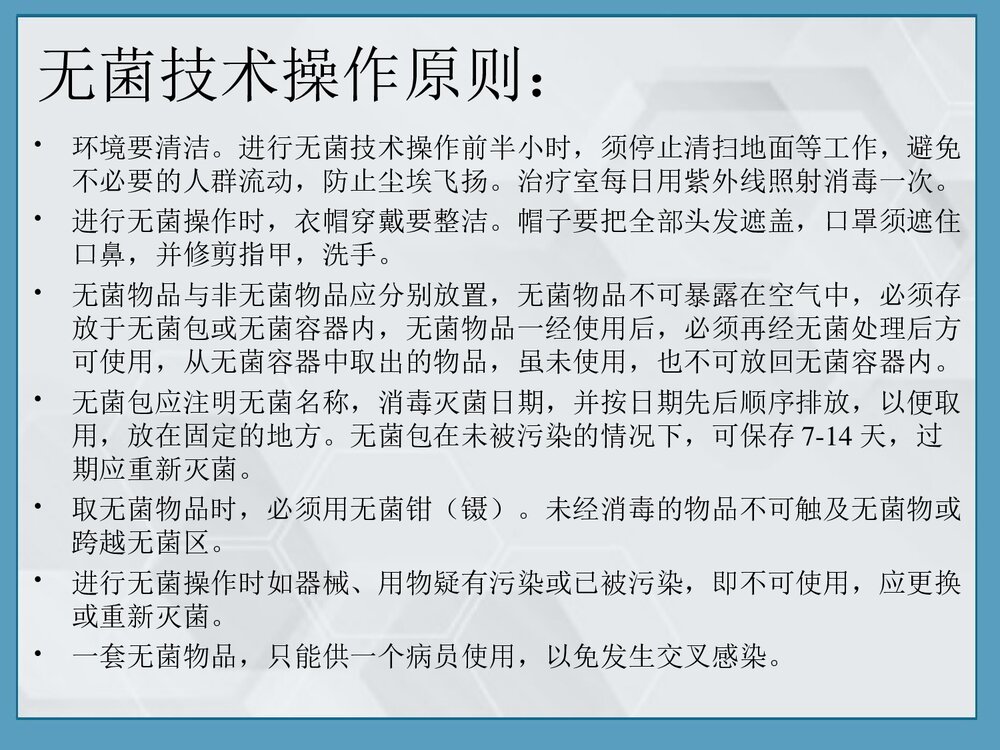 无菌技术操作原则：

• 环境要清洁。进行无菌技术操作前半小时，须停止清扫地面等工作，避免不必要的人群流动，防止尘埃飞扬。治疗室每日用紫外线照射消毒一次。

• 进行无菌操作时，衣帽穿戴要整洁。帽子要把全部头发遮盖，口罩须遮住口鼻，并修剪指甲，洗手。

• 无菌物品与非无菌物品应分别放置，无菌物品不可暴露在空气中，必须存放于无菌包或无菌容器内，无菌物品一经使用后，必须再经无菌处理后方可使用，从无菌容器中取出的物品，虽未使用，也不可放回无菌容器内。

• 无菌包应注明无菌名称，消毒灭菌日期，并按日期先后顺序排放，以便取用，放在固定的地方。无菌包在未被污染的情况下，可保存 7-14 天，过期应重新灭菌。

• 取无菌物品时，必须用无菌钳（镊）。未经消毒的物品不可触及无菌物或跨越无菌区。

• 进行无菌操作时如器械、用物疑有污染或已被污染，即不可使用，应更换或重新灭菌。

• 一套无菌物品，只能供一个病员使用，以免发生交叉感染。